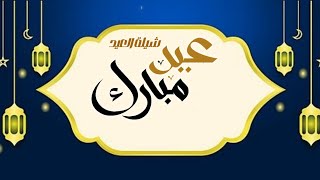 شيلة العيد
عيد
مبارك